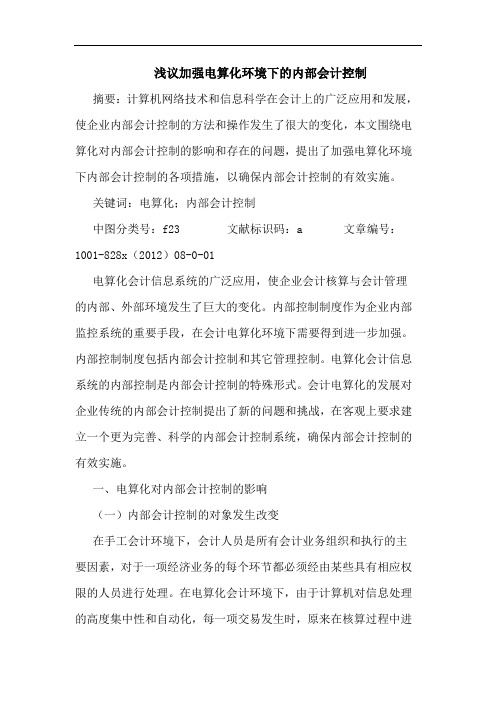 浅议加强电算化环境下的内部会计控制

摘要：计算机网络技术和信息科学在会计上的广泛应用和发展，使企业内部会计控制的方法和操作发生了很大的变化，本文围绕电算化对内部会计控制的影响和存在的问题，提出了加强电算化环境下内部会计控制的各项措施，以确保内部会计控制的有效实施。

关键词：电算化；内部会计控制

中图分类号：f23　　文献标识码：a　　文章编号：1001-828x（2012）08-0-01

电算化会计信息系统的广泛应用，使企业会计核算与会计管理的内部、外部环境发生了巨大的变化。内部控制制度作为企业内部监控系统的重要手段，在会计电算化环境下需要得到进一步加强。内部控制制度包括内部会计控制和其它管理控制。电算化会计信息系统的内部控制是内部会计控制的特殊形式。会计电算化的发展对企业传统的内部会计控制提出了新的问题和挑战，在客观上要求建立一个更为完善、科学的内部会计控制系统，确保内部会计控制的有效实施。

一、电算化对内部会计控制的影响

（一）内部会计控制的对象发生改变

在手工会计环境下，会计人员是所有会计业务组织和执行的主要因素，对于一项经济业务的每个环节都必须经由某些具有相应权限的人员进行处理。在电算化会计环境下，由于计算机对信息处理的高度集中性和自动化，每一项交易发生时，原来在核算过程中进